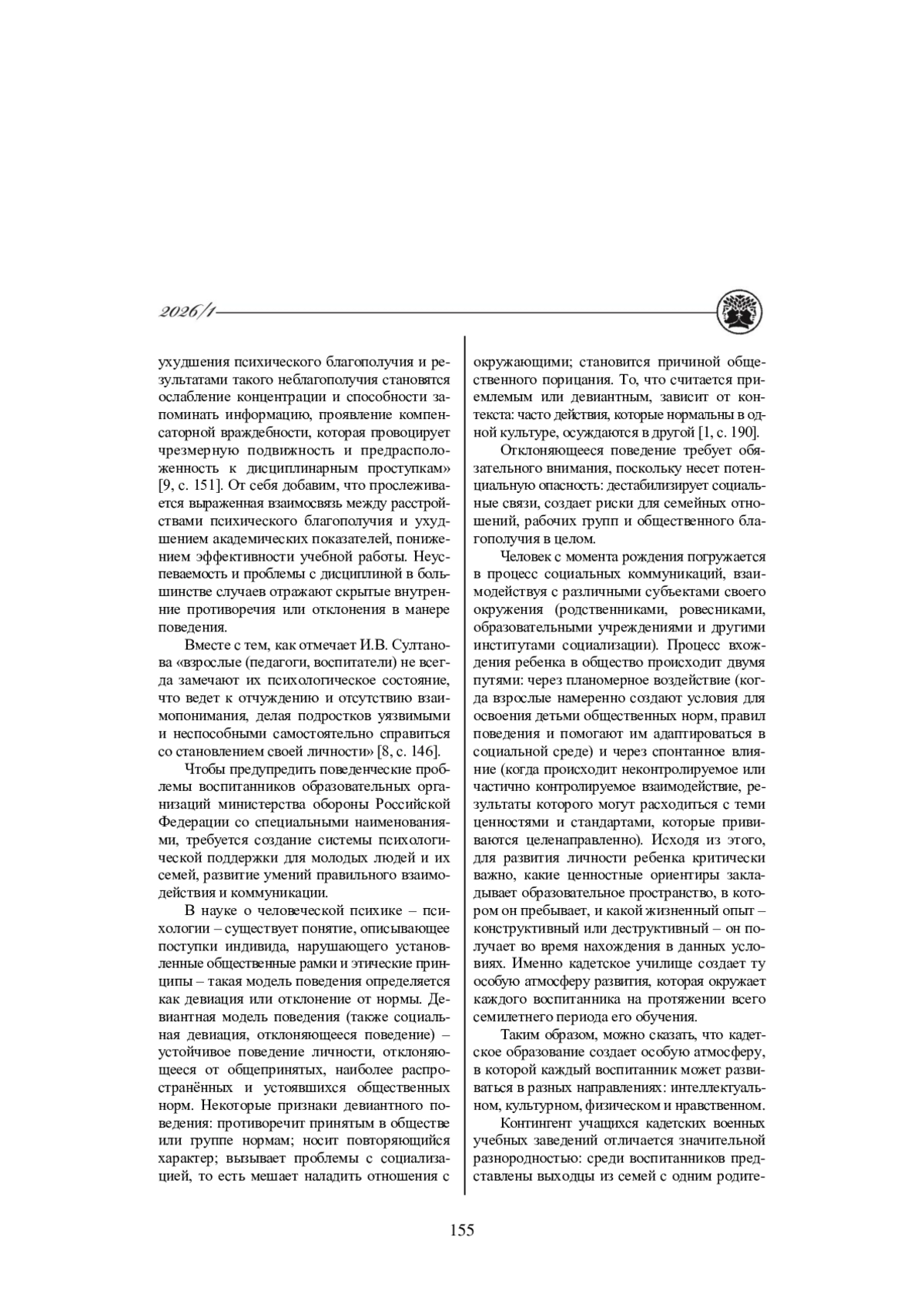 2026/1

ухудшения психического благополучия и результатами такого неблагополучия становятся ослабление концентрации и способности запоминать информацию, проявление компенсаторной враждебности, которая провоцирует чрезмерную подвижность и предрасположенность к дисциплинарным проступкам» [9, с. 151]. От себя добавим, что прослеживается выраженная взаимосвязь между расстройствами психического благополучия и ухудшением академических показателей, понижением эффективности учебной работы. Неуспеваемость и проблемы с дисциплиной в большинстве случаев отражают скрытые внутренние противоречия или отклонения в манере поведения.

Вместе с тем, как отмечает И.В. Султанова «взрослые (педагоги, воспитатели) не всегда замечают их психологическое состояние, что ведет к отчуждению и отсутствию взаимопонимания, делая подростков уязвимыми и неспособными самостоятельно справиться со становлением своей личности» [8, с. 146].

Чтобы предупредить поведенческие проблемы воспитанников образовательных организаций министерства обороны Российской Федерации со специальными наименованиями, требуется создание системы психологической поддержки для молодых людей и их семей, развитие умений правильного взаимодействия и коммуникации.

В науке о человеческой психике – психологии – существует понятие, описывающее поступки индивида, нарушающего установленные общественные рамки и этические принципы – такая модель поведения определяется как девиация или отклонение от нормы. Девиантная модель поведения (также социальная девиация, отклоняющееся поведение) – устойчивое поведение личности, отклоняющееся от общепринятых, наиболее распространённых и устоявшихся общественных норм. Некоторые признаки девиантного поведения: противоречит принятым в обществе или группе нормам; носит повторяющийся характер; вызывает проблемы с социализацией, то есть мешает наладить отношения с окружающими; становится причиной общественного порицания. То, что считается приемлемым или девиантным, зависит от контекста: часто действия, которые нормальны в одной культуре, осуждаются в другой [1, с. 190].

Отклоняющееся поведение требует обязательного внимания, поскольку несет потенциальную опасность: дестабилизирует социальные связи, создает риски для семейных отношений, рабочих групп и общественного благополучия в целом.

Человек с момента рождения погружается в процесс социальных коммуникаций, взаимодействуя с различными субъектами своего окружения (родственниками, ровесниками, образовательными учреждениями и другими институтами социализации). Процесс вхождения ребенка в общество происходит двумя путями: через планомерное воздействие (когда взрослые намеренно создают условия для освоения детьми общественных норм, правил поведения и помогают им адаптироваться в социальной среде) и через спонтанное влияние (когда происходит неконтролируемое или частично контролируемое взаимодействие, результаты которого могут расходиться с теми ценностями и стандартами, которые прививаются целенаправленно). Исходя из этого, для развития личности ребенка критически важно, какие ценностные ориентиры закладывает образовательное пространство, в котором он пребывает, и какой жизненный опыт – конструктивный или деструктивный – он получает во время нахождения в данных условиях. Именно кадетское училище создает ту особую атмосферу развития, которая окружает каждого воспитанника на протяжении всего семилетнего периода его обучения.

Таким образом, можно сказать, что кадетское образование создает особую атмосферу, в которой каждый воспитанник может развиваться в разных направлениях: интеллектуальном, культурном, физическом и нравственном.

Контингент учащихся кадетских военных учебных заведений отличается значительной разнородностью: среди воспитанников представлены выходцы из семей с одним родите-

155